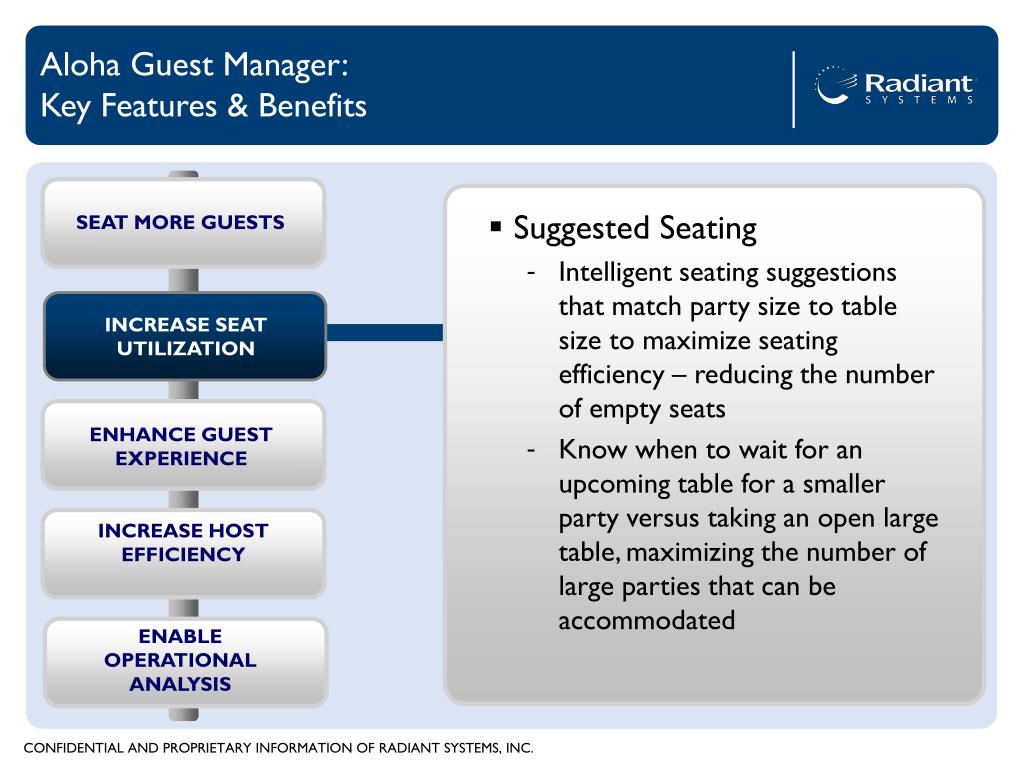 Aloha Guest Manager:
Key Features & Benefits

Radiant
SYSTEMS

SEAT MORE GUESTS

INCREASE SEAT UTILIZATION

ENHANCE GUEST EXPERIENCE

INCREASE HOST EFFICIENCY

ENABLE OPERATIONAL ANALYSIS

▪ Suggested Seating
- Intelligent seating suggestions that match party size to table size to maximize seating efficiency – reducing the number of empty seats
- Know when to wait for an upcoming table for a smaller party versus taking an open large table, maximizing the number of large parties that can be accommodated

CONFIDENTIAL AND PROPRIETARY INFORMATION OF RADIANT SYSTEMS, INC.